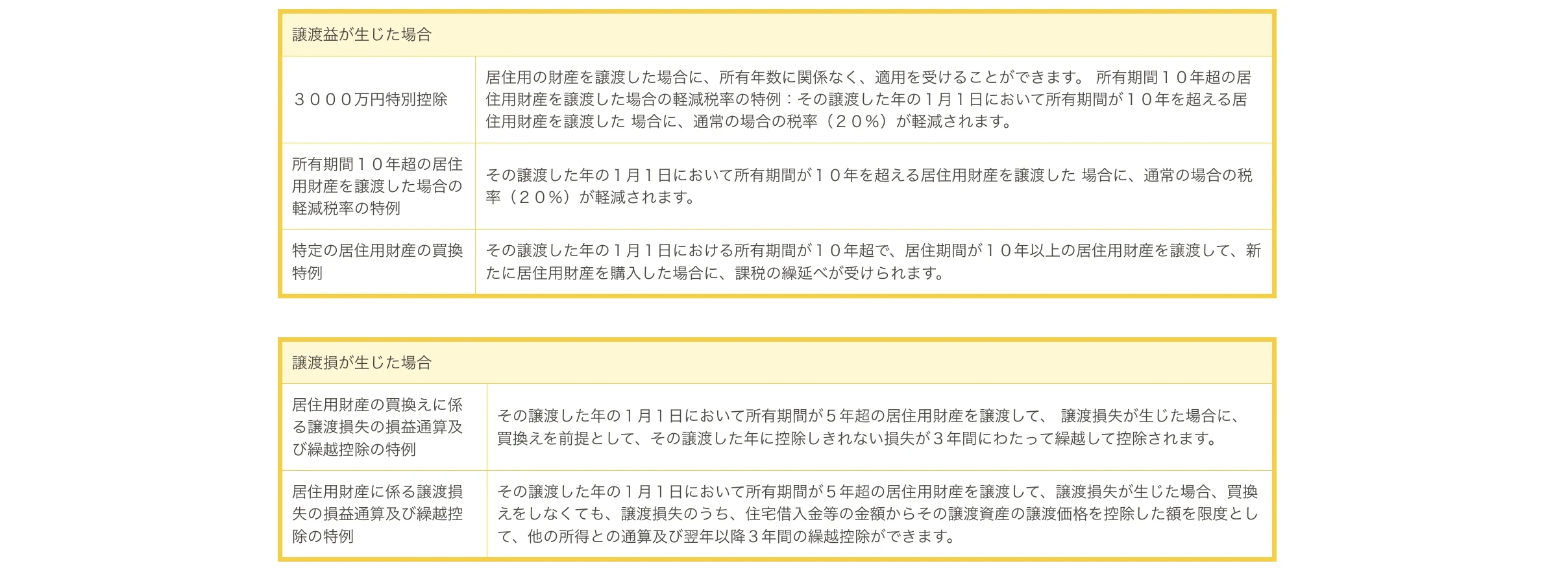 | 譲渡益が生じた場合 | |
|---|---|
| ３０００万円特別控除 | 居住用の財産を譲渡した場合に、所有年数に関係なく、適用を受けることができます。 所有期間１０年超の居住用財産を譲渡した場合の軽減税率の特例：その譲渡した年の１月１日において所有期間が１０年を超える居住用財産を譲渡した 場合に、通常の場合の税率（２０%）が軽減されます。 |
| 所有期間１０年超の居住用財産を譲渡した場合の軽減税率の特例 | その譲渡した年の１月１日において所有期間が１０年を超える居住用財産を譲渡した 場合に、通常の場合の税率（２０%）が軽減されます。 |
| 特定の居住用財産の買換特例 | その譲渡した年の１月１日における所有期間が１０年超で、居住期間が１０年以上の居住用財産を譲渡して、新たに居住用財産を購入した場合に、課税の繰延べが受けられます。 |

| 譲渡損が生じた場合 | |
|---|---|
| 居住用財産の買換えに係る譲渡損失の損益通算及び繰越控除の特例 | その譲渡した年の１月１日において所有期間が５年超の居住用財産を譲渡して、 譲渡損失が生じた場合に、買換えを前提として、その譲渡した年に控除しきれない損失が３年間にわたって繰越して控除されます。 |
| 居住用財産に係る譲渡損失の損益通算及び繰越控除の特例 | その譲渡した年の１月１日において所有期間が５年超の居住用財産を譲渡して、譲渡損失が生じた場合、買換えをしなくても、譲渡損失のうち、住宅借入金等の金額からその譲渡資産の譲渡価格を控除した額を限度として、他の所得との通算及び翌年以降３年間の繰越控除ができます。 |